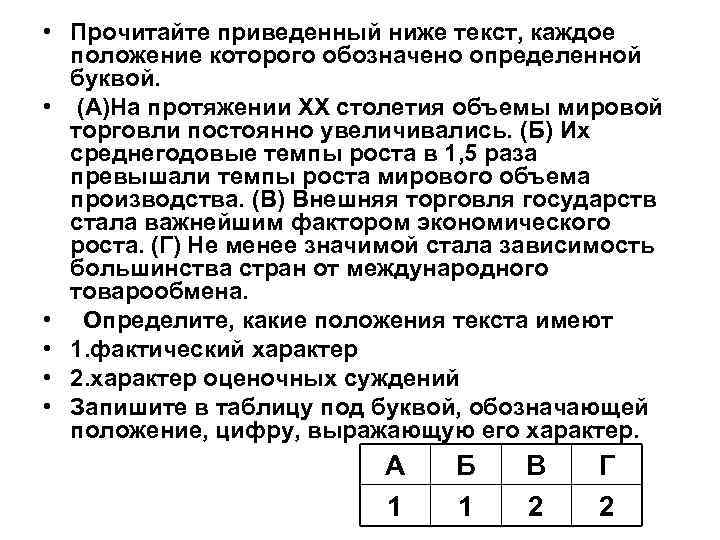 • Прочитайте приведенный ниже текст, каждое положение которого обозначено определенной буквой.

• (А)На протяжении XX столетия объемы мировой торговли постоянно увеличивались. (Б) Их среднегодовые темпы роста в 1,5 раза превышали темпы роста мирового объема производства. (В) Внешняя торговля государств стала важнейшим фактором экономического роста. (Г) Не менее значимой стала зависимость большинства стран от международного товарообмена.

• Определите, какие положения текста имеют

• 1.фактический характер

• 2.характер оценочных суждений

• Запишите в таблицу под буквой, обозначающей положение, цифру, выражающую его характер.

| А | Б | В | Г |
|---|---|---|---|
| 1 | 1 | 2 | 2 |